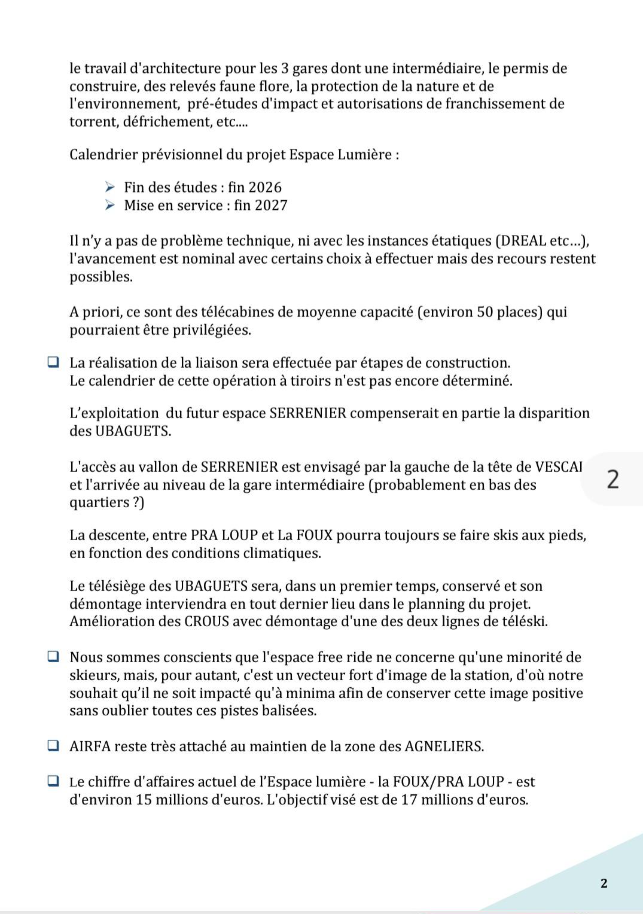 le travail d'architecture pour les 3 gares dont une intermédiaire, le permis de construire, des relevés faune flore, la protection de la nature et de l'environnement, pré-études d'impact et autorisations de franchissement de torrent, défrichement, etc....

Calendrier prévisionnel du projet Espace Lumière :

➢ Fin des études : fin 2026
➢ Mise en service : fin 2027

Il n'y a pas de problème technique, ni avec les instances étatiques (DREAL etc…), l'avancement est nominal avec certains choix à effectuer mais des recours restent possibles.

A priori, ce sont des télécabines de moyenne capacité (environ 50 places) qui pourraient être privilégiées.

❑ La réalisation de la liaison sera effectuée par étapes de construction. Le calendrier de cette opération à tiroirs n'est pas encore déterminé.

L'exploitation du futur espace SERRENIER compenserait en partie la disparition des UBAGUETS.

L'accès au vallon de SERRENIER est envisagé par la gauche de la tête de VESCAI et l'arrivée au niveau de la gare intermédiaire (probablement en bas des quartiers ?)

2

La descente, entre PRA LOUP et La FOUX pourra toujours se faire skis aux pieds, en fonction des conditions climatiques.

Le télésiège des UBAGUETS sera, dans un premier temps, conservé et son démontage interviendra en tout dernier lieu dans le planning du projet. Amélioration des CROUS avec démontage d'une des deux lignes de téléski.

❑ Nous sommes conscients que l'espace free ride ne concerne qu'une minorité de skieurs, mais, pour autant, c'est un vecteur fort d'image de la station, d'où notre souhait qu'il ne soit impacté qu'à minima afin de conserver cette image positive sans oublier toutes ces pistes balisées.

❑ AIRFA reste très attaché au maintien de la zone des AGNELIERS.

❑ Le chiffre d'affaires actuel de l'Espace lumière - la FOUX/PRA LOUP - est d'environ 15 millions d'euros. L'objectif visé est de 17 millions d'euros.

2